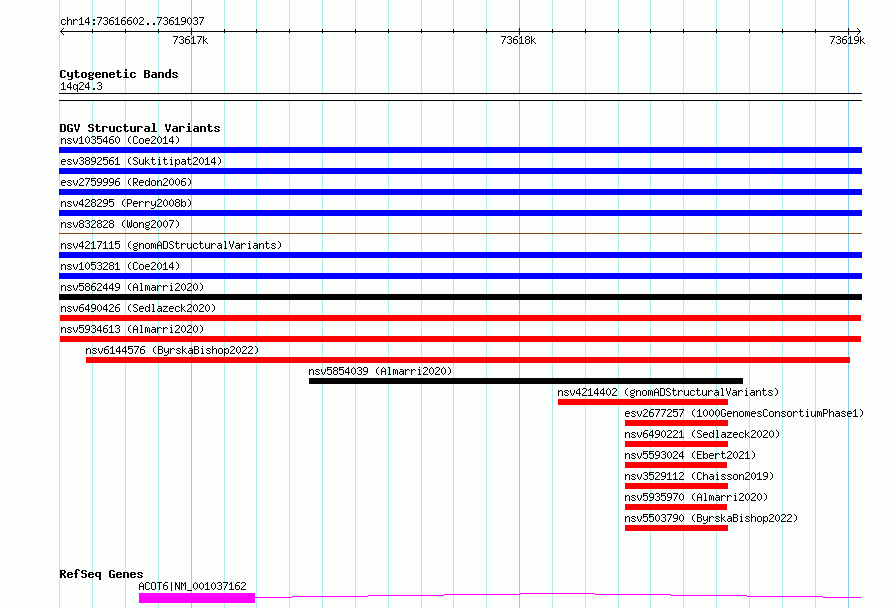 chr14:73616602..73619037
73617k
73618k
73619k

Cytogenetic Bands
14q24.3

DGV Structural Variants
nsv1035460 (Coe2014)
esv3892561 (Suktitipat2014)
esv2759996 (Redon2006)
nsv428295 (Perry2008b)
nsv832828 (Wong2007)
nsv4217115 (gnomADStructuralVariants)
nsv1053281 (Coe2014)
nsv5862449 (Almarri2020)
nsv6490426 (Sedlazeck2020)
nsv5934613 (Almarri2020)
nsv6144576 (ByrskaBishop2022)
nsv5854039 (Almarri2020)
nsv4214402 (gnomADStructuralVariants)
esv2677257 (1000GenomesConsortiumPhase1)
nsv6490221 (Sedlazeck2020)
nsv5593024 (Ebert2021)
nsv3529112 (Chaisson2019)
nsv5935970 (Almarri2020)
nsv5503790 (ByrskaBishop2022)

RefSeq Genes
ACOT6|NM_001037162